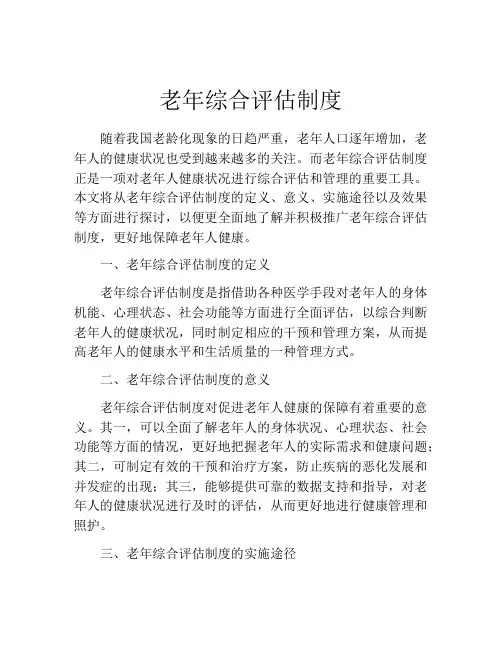 老年综合评估制度

随着我国老龄化现象的日趋严重，老年人口逐年增加，老年人的健康状况也受到越来越多的关注。而老年综合评估制度正是一项对老年人健康状况进行综合评估和管理的重要工具。本文将从老年综合评估制度的定义、意义、实施途径以及效果等方面进行探讨，以便更全面地了解并积极推广老年综合评估制度，更好地保障老年人健康。

一、老年综合评估制度的定义

老年综合评估制度是指借助各种医学手段对老年人的身体机能、心理状态、社会功能等方面进行全面评估，以综合判断老年人的健康状况，同时制定相应的干预和管理方案，从而提高老年人的健康水平和生活质量的一种管理方式。

二、老年综合评估制度的意义

老年综合评估制度对促进老年人健康的保障有着重要的意义。其一，可以全面了解老年人的身体状况、心理状态、社会功能等方面的情况，更好地把握老年人的实际需求和健康问题；其二，可制定有效的干预和治疗方案，防止疾病的恶化发展和并发症的出现；其三，能够提供可靠的数据支持和指导，对老年人的健康状况进行及时的评估，从而更好地进行健康管理和照护。

三、老年综合评估制度的实施途径